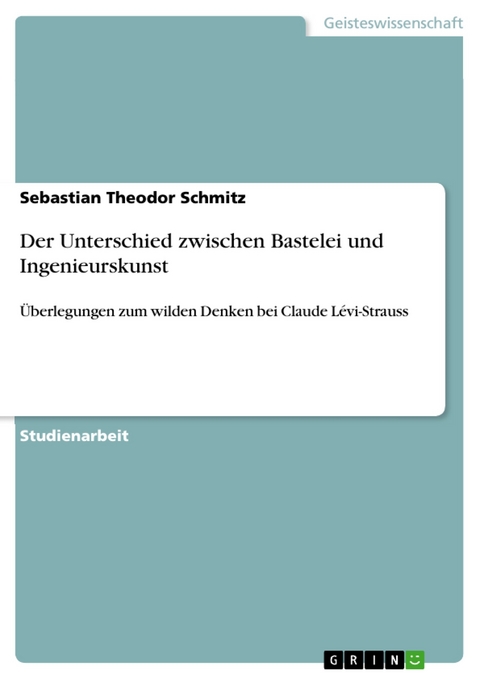 Geisteswissenschaft

Sebastian Theodor Schmitz

Der Unterschied zwischen Bastelei und Ingenieurskunst

Überlegungen zum wilden Denken bei Claude Lévi-Strauss

Studienarbeit

GRIN